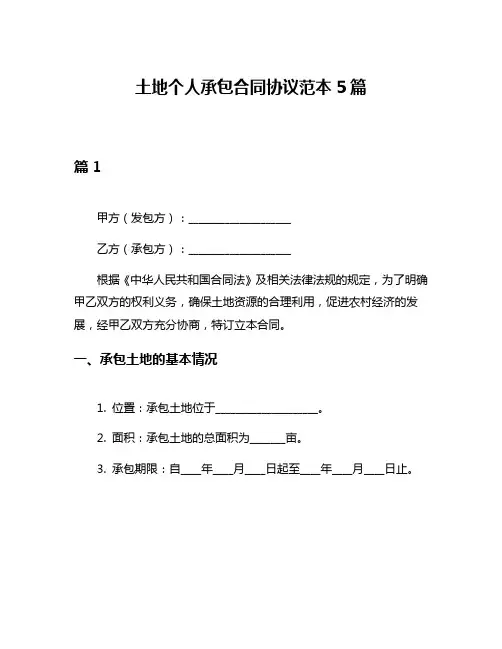 土地个人承包合同协议范本 5 篇

篇 1

甲方（发包方）：__________________

乙方（承包方）：__________________

根据《中华人民共和国合同法》及相关法律法规的规定，为了明确甲乙双方的权利义务，确保土地资源的合理利用，促进农村经济的发展，经甲乙双方充分协商，特订立本合同。

一、承包土地的基本情况

1. 位置：承包土地位于__________________。

2. 面积：承包土地的总面积为______亩。

3. 承包期限：自____年____月____日起至____年____月____日止。